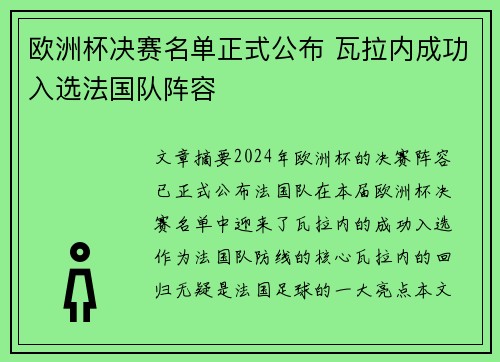 欧洲杯决赛名单正式公布 瓦拉内成功入选法国队阵容

文章摘要2024年欧洲杯的决赛阵容已正式公布法国队在本届欧洲杯决赛名单中迎来了瓦拉内的成功入选作为法国队防线的核心瓦拉内的回归无疑是法国足球的一大亮点本文